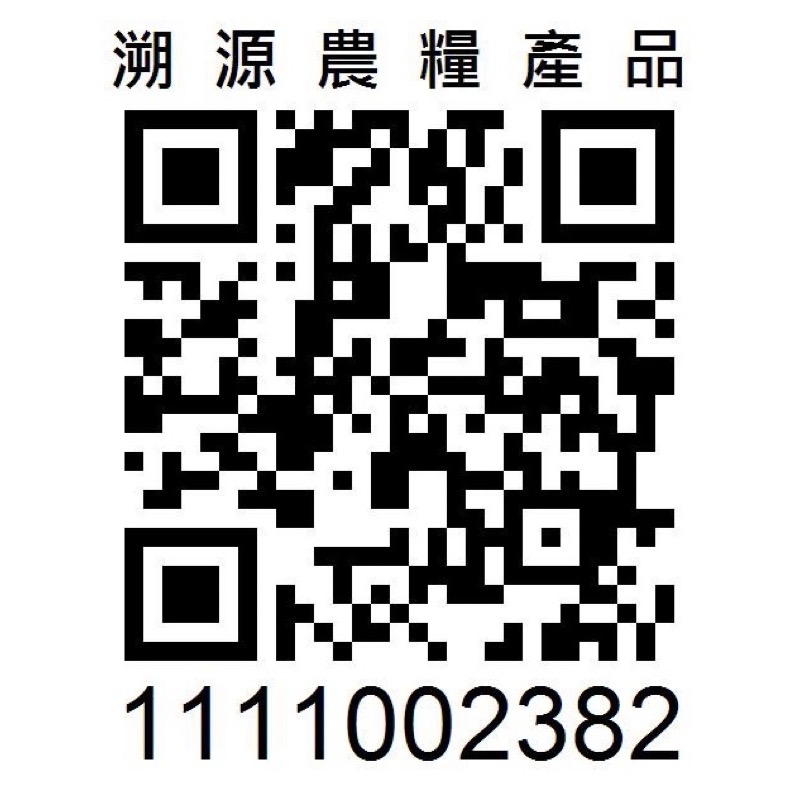 溯源農糧產品

1111002382